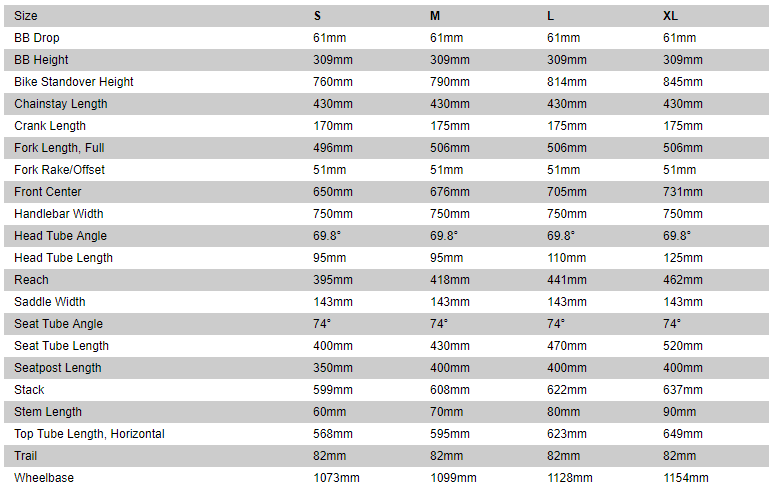 | Size | S | M | L | XL |
|---|---|---|---|---|
| BB Drop | 61mm | 61mm | 61mm | 61mm |
| BB Height | 309mm | 309mm | 309mm | 309mm |
| Bike Standover Height | 760mm | 790mm | 814mm | 845mm |
| Chainstay Length | 430mm | 430mm | 430mm | 430mm |
| Crank Length | 170mm | 175mm | 175mm | 175mm |
| Fork Length, Full | 496mm | 506mm | 506mm | 506mm |
| Fork Rake/Offset | 51mm | 51mm | 51mm | 51mm |
| Front Center | 650mm | 676mm | 705mm | 731mm |
| Handlebar Width | 750mm | 750mm | 750mm | 750mm |
| Head Tube Angle | 69.8° | 69.8° | 69.8° | 69.8° |
| Head Tube Length | 95mm | 95mm | 110mm | 125mm |
| Reach | 395mm | 418mm | 441mm | 462mm |
| Saddle Width | 143mm | 143mm | 143mm | 143mm |
| Seat Tube Angle | 74° | 74° | 74° | 74° |
| Seat Tube Length | 400mm | 430mm | 470mm | 520mm |
| Seatpost Length | 350mm | 400mm | 400mm | 400mm |
| Stack | 599mm | 608mm | 622mm | 637mm |
| Stem Length | 60mm | 70mm | 80mm | 90mm |
| Top Tube Length, Horizontal | 568mm | 595mm | 623mm | 649mm |
| Trail | 82mm | 82mm | 82mm | 82mm |
| Wheelbase | 1073mm | 1099mm | 1128mm | 1154mm |